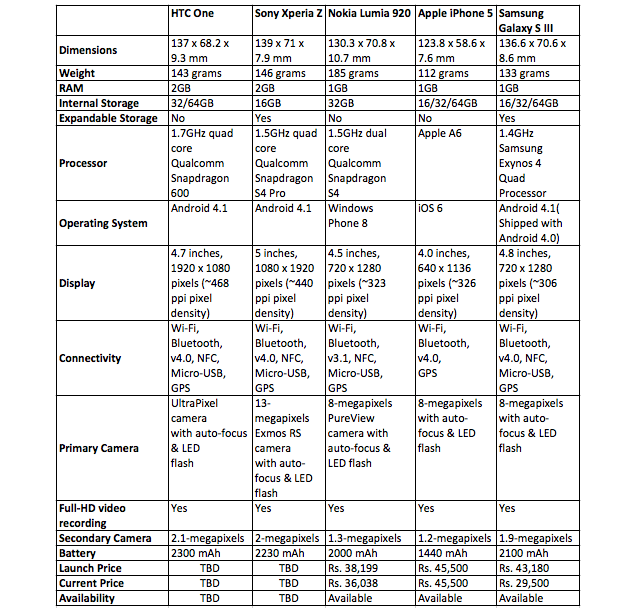 |  | HTC One | Sony Xperia Z | Nokia Lumia 920 | Apple iPhone 5 | Samsung Galaxy S III |
|---|---|---|---|---|---|
| Dimensions | 137 x 68.2 x 9.3 mm | 139 x 71 x 7.9 mm | 130.3 x 70.8 x 10.7 mm | 123.8 x 58.6 x 7.6 mm | 136.6 x 70.6 x 8.6 mm |
| Weight | 143 grams | 146 grams | 185 grams | 112 grams | 133 grams |
| RAM | 2GB | 2GB | 1GB | 1GB | 1GB |
| Internal Storage | 32/64GB | 16GB | 32GB | 16/32/64GB | 16/32/64GB |
| Expandable Storage | No | Yes | No | No | Yes |
| Processor | 1.7GHz quad core Qualcomm Snapdragon 600 | 1.5GHz quad core Qualcomm Snapdragon S4 Pro | 1.5GHz dual core Qualcomm Snapdragon S4 | Apple A6 | 1.4GHz Samsung Exynos 4 Quad Processor |
| Operating System | Android 4.1 | Android 4.1 | Windows Phone 8 | iOS 6 | Android 4.1( Shipped with Android 4.0) |
| Display | 4.7 inches, 1920 x 1080 pixels (~468 ppi pixel density) | 5 inches, 1080 x 1920 pixels (~440 ppi pixel density) | 4.5 inches, 720 x 1280 pixels (~323 ppi pixel density) | 4.0 inches, 640 x 1136 pixels (~326 ppi pixel density) | 4.8 inches, 720 x 1280 pixels (~306 ppi pixel density) |
| Connectivity | Wi-Fi, Bluetooth, v4.0, NFC, Micro-USB, GPS | Wi-Fi, Bluetooth, v4.0, NFC, Micro-USB, GPS | Wi-Fi, Bluetooth, v3.1, NFC, Micro-USB, GPS | Wi-Fi, Bluetooth, v4.0, GPS | Wi-Fi, Bluetooth, v4.0, NFC, Micro-USB, GPS |
| Primary Camera | UltraPixel camera with auto-focus & LED flash | 13-megapixels Exmos RS camera with auto-focus & LED flash | 8-megapixels PureView camera with auto-focus & LED flash | 8-megapixels with auto-focus & LED flash | 8-megapixels with auto-focus & LED flash |
| Full-HD video recording | Yes | Yes | Yes | Yes | Yes |
| Secondary Camera | 2.1-megapixels | 2-megapixels | 1.3-megapixels | 1.2-megapixels | 1.9-megapixels |
| Battery | 2300 mAh | 2230 mAh | 2000 mAh | 1440 mAh | 2100 mAh |
| Launch Price | TBD | TBD | Rs. 38,199 | Rs. 45,500 | Rs. 43,180 |
| Current Price | TBD | TBD | Rs. 36,038 | Rs. 45,500 | Rs. 29,500 |
| Availability | TBD | TBD | Available | Available | Available |